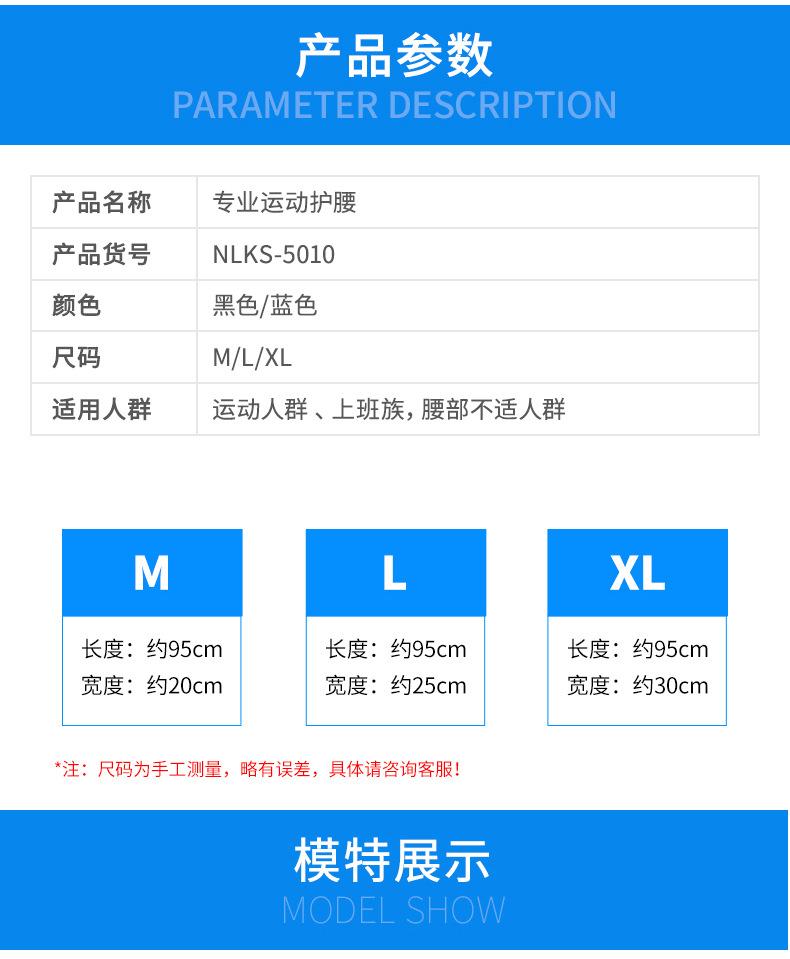 产品参数
PARAMETER DESCRIPTION

| 产品名称 | 专业运动护腰 |
|---|---|
| 产品货号 | NLKS-5010 |
| 颜色 | 黑色/蓝色 |
| 尺码 | M/L/XL |
| 适用人群 | 运动人群 、上班族，腰部不适人群 |

M
长度：约95cm
宽度：约20cm

L
长度：约95cm
宽度：约25cm

XL
长度：约95cm
宽度：约30cm

*注：尺码为手工测量，略有误差，具体请咨询客服！

模特展示
MODEL SHOW